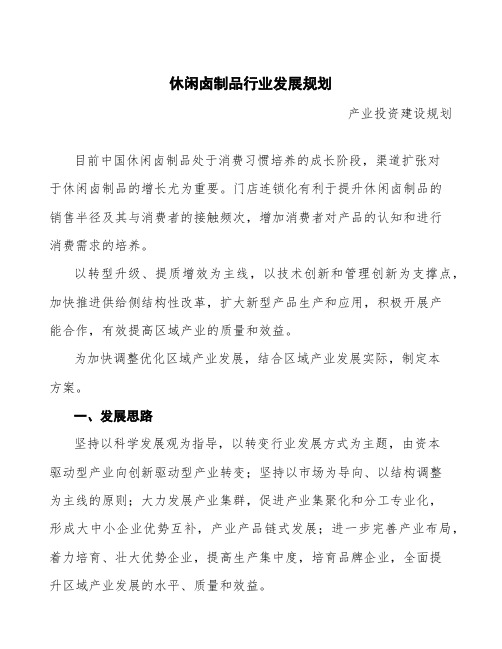 休闲卤制品行业发展规划

产业投资建设规划

目前中国休闲卤制品处于消费习惯培养的成长阶段，渠道扩张对于休闲卤制品的增长尤为重要。门店连锁化有利于提升休闲卤制品的销售半径及其与消费者的接触频次，增加消费者对产品的认知和进行消费需求的培养。

以转型升级、提质增效为主线，以技术创新和管理创新为支撑点，加快推进供给侧结构性改革，扩大新型产品生产和应用，积极开展产能合作，有效提高区域产业的质量和效益。

为加快调整优化区域产业发展，结合区域产业发展实际，制定本方案。

一、发展思路

坚持以科学发展观为指导，以转变行业发展方式为主题，由资本驱动型产业向创新驱动型产业转变；坚持以市场为导向、以结构调整为主线的原则；大力发展产业集群，促进产业集聚化和分工专业化，形成大中小企业优势互补，产业产品链式发展；进一步完善产业布局，着力培育、壮大优势企业，提高生产集中度，培育品牌企业，全面提升区域产业发展的水平、质量和效益。